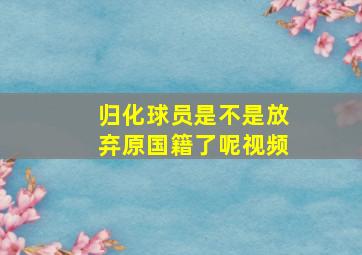 归化球员是不是放弃原国籍了呢视频